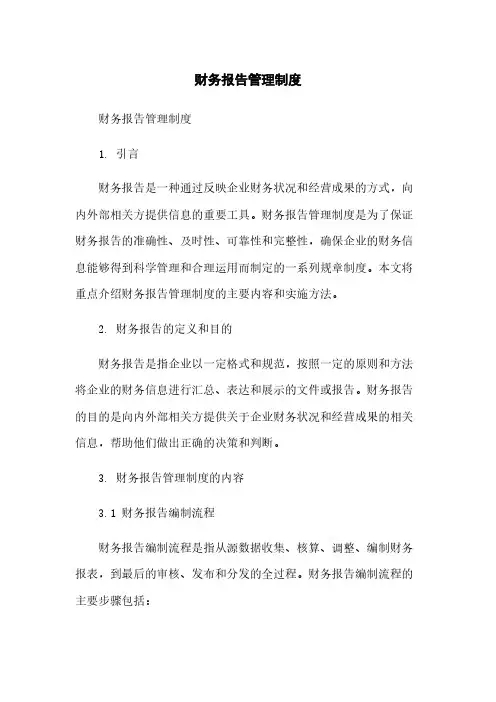 财务报告管理制度

财务报告管理制度

1. 引言

财务报告是一种通过反映企业财务状况和经营成果的方式，向内外部相关方提供信息的重要工具。财务报告管理制度是为了保证财务报告的准确性、及时性、可靠性和完整性，确保企业的财务信息能够得到科学管理和合理运用而制定的一系列规章制度。本文将重点介绍财务报告管理制度的主要内容和实施方法。

2. 财务报告的定义和目的

财务报告是指企业以一定格式和规范，按照一定的原则和方法将企业的财务信息进行汇总、表达和展示的文件或报告。财务报告的目的是向内外部相关方提供关于企业财务状况和经营成果的相关信息，帮助他们做出正确的决策和判断。

3. 财务报告管理制度的内容

3.1 财务报告编制流程

财务报告编制流程是指从源数据收集、核算、调整、编制财务报表，到最后的审核、发布和分发的全过程。财务报告编制流程的主要步骤包括：